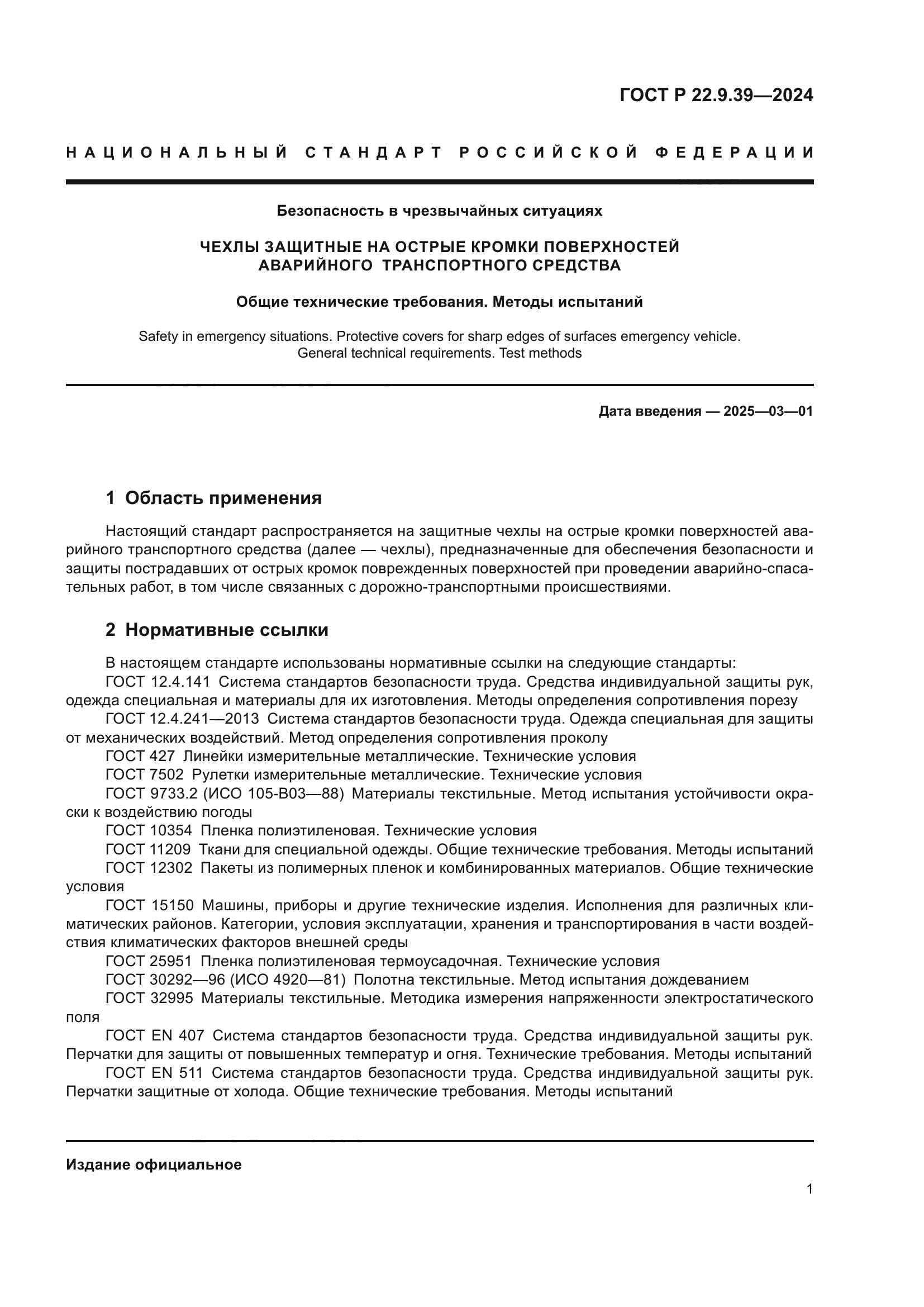 ГОСТ Р 22.9.39—2024

НАЦИОНАЛЬНЫЙ СТАНДАРТ РОССИЙСКОЙ ФЕДЕРАЦИИ

Безопасность в чрезвычайных ситуациях

ЧЕХЛЫ ЗАЩИТНЫЕ НА ОСТРЫЕ КРОМКИ ПОВЕРХНОСТЕЙ АВАРИЙНОГО ТРАНСПОРТНОГО СРЕДСТВА

Общие технические требования. Методы испытаний

Safety in emergency situations. Protective covers for sharp edges of surfaces emergency vehicle. General technical requirements. Test methods

Дата введения — 2025—03—01

1 Область применения

Настоящий стандарт распространяется на защитные чехлы на острые кромки поверхностей аварийного транспортного средства (далее — чехлы), предназначенные для обеспечения безопасности и защиты пострадавших от острых кромок поврежденных поверхностей при проведении аварийно-спасательных работ, в том числе связанных с дорожно-транспортными происшествиями.

2 Нормативные ссылки

В настоящем стандарте использованы нормативные ссылки на следующие стандарты:
ГОСТ 12.4.141 Система стандартов безопасности труда. Средства индивидуальной защиты рук, одежда специальная и материалы для их изготовления. Методы определения сопротивления порезу
ГОСТ 12.4.241—2013 Система стандартов безопасности труда. Одежда специальная для защиты от механических воздействий. Метод определения сопротивления проколу
ГОСТ 427 Линейки измерительные металлические. Технические условия
ГОСТ 7502 Рулетки измерительные металлические. Технические условия
ГОСТ 9733.2 (ИСО 105-В03—88) Материалы текстильные. Метод испытания устойчивости окраски к воздействию погоды
ГОСТ 10354 Пленка полиэтиленовая. Технические условия
ГОСТ 11209 Ткани для специальной одежды. Общие технические требования. Методы испытаний
ГОСТ 12302 Пакеты из полимерных пленок и комбинированных материалов. Общие технические условия
ГОСТ 15150 Машины, приборы и другие технические изделия. Исполнения для различных климатических районов. Категории, условия эксплуатации, хранения и транспортирования в части воздействия климатических факторов внешней среды
ГОСТ 25951 Пленка полиэтиленовая термоусадочная. Технические условия
ГОСТ 30292—96 (ИСО 4920—81) Полотна текстильные. Метод испытания дождеванием
ГОСТ 32995 Материалы текстильные. Методика измерения напряженности электростатического поля
ГОСТ EN 407 Система стандартов безопасности труда. Средства индивидуальной защиты рук. Перчатки для защиты от повышенных температур и огня. Технические требования. Методы испытаний
ГОСТ EN 511 Система стандартов безопасности труда. Средства индивидуальной защиты рук. Перчатки защитные от холода. Общие технические требования. Методы испытаний

Издание официальное

1